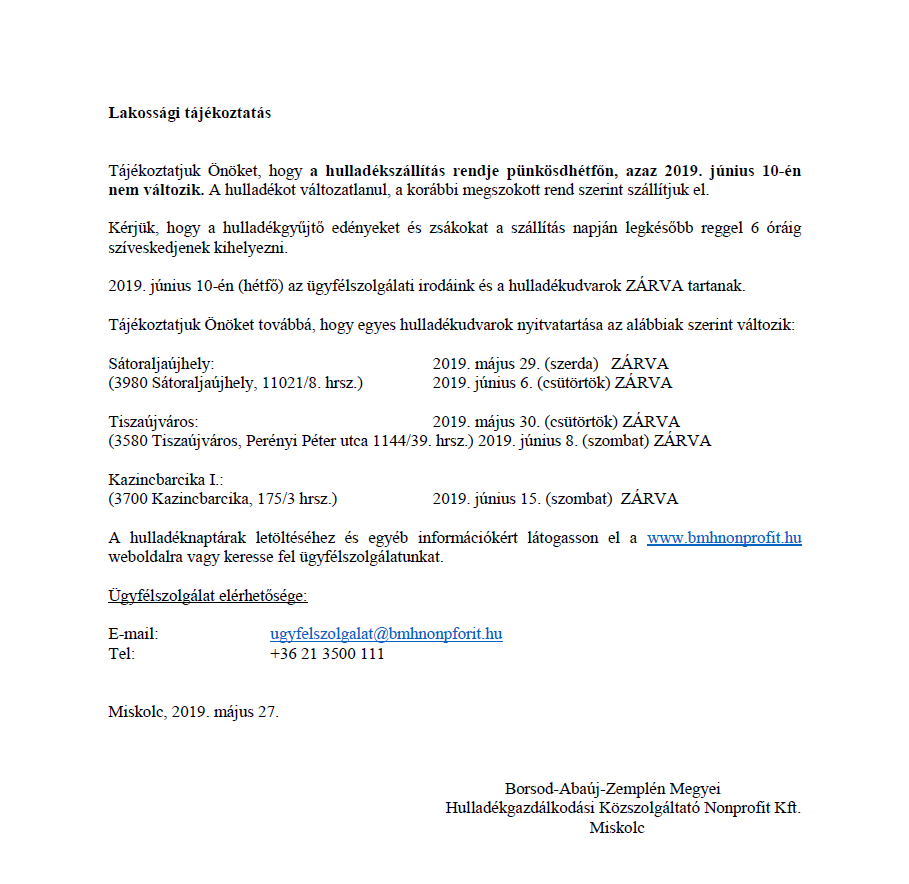 Lakossági tájékoztatás

Tájékoztatjuk Önöket, hogy a hulladékszállítás rendje pünkösdhétfőn, azaz 2019. június 10-én nem változik. A hulladékot változatlanul, a korábbi megszokott rend szerint szállítjuk el.

Kérjük, hogy a hulladékgyűjtő edényeket és zsákokat a szállítás napján legkésőbb reggel 6 óráig szíveskedjenek kihelyezni.

2019. június 10-én (hétfő) az ügyfélszolgálati irodáink és a hulladékudvarok ZÁRVA tartanak.

Tájékoztatjuk Önöket továbbá, hogy egyes hulladékudvarok nyitvatartása az alábbiak szerint változik:

Sátoraljaújhely: 2019. május 29. (szerda) ZÁRVA
(3980 Sátoraljaújhely, 11021/8. hrsz.) 2019. június 6. (csütörtök) ZÁRVA

Tiszaújváros: 2019. május 30. (csütörtök) ZÁRVA
(3580 Tiszaújváros, Perényi Péter utca 1144/39. hrsz.) 2019. június 8. (szombat) ZÁRVA

Kazincbarcika I.:
(3700 Kazincbarcika, 175/3 hrsz.) 2019. június 15. (szombat) ZÁRVA

A hulladéknaptárak letöltéséhez és egyéb információkért látogasson el a www.bmhnonprofit.hu weboldalra vagy keresse fel ügyfélszolgálatunkat.

Ügyfélszolgálat elérhetősége:

E-mail: ugyfelszolgalat@bmhnonpforit.hu
Tel: +36 21 3500 111

Miskolc, 2019. május 27.

Borsod-Abaúj-Zemplén Megyei
Hulladékgazdálkodási Közszolgáltató Nonprofit Kft.
Miskolc